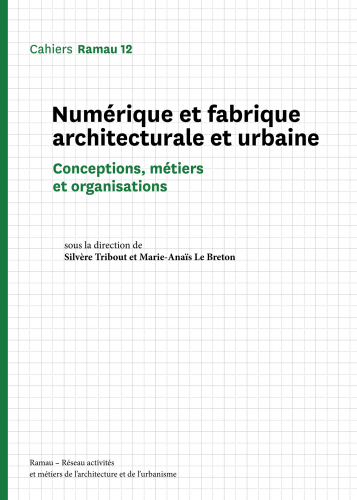 Cahiers Ramau 12

Numérique et fabrique architecturale et urbaine

Conceptions, métiers et organisations

sous la direction de
Silvère Tribout et Marie-Anaïs Le Breton

Ramau – Réseau activités et métiers de l'architecture et de l'urbanisme